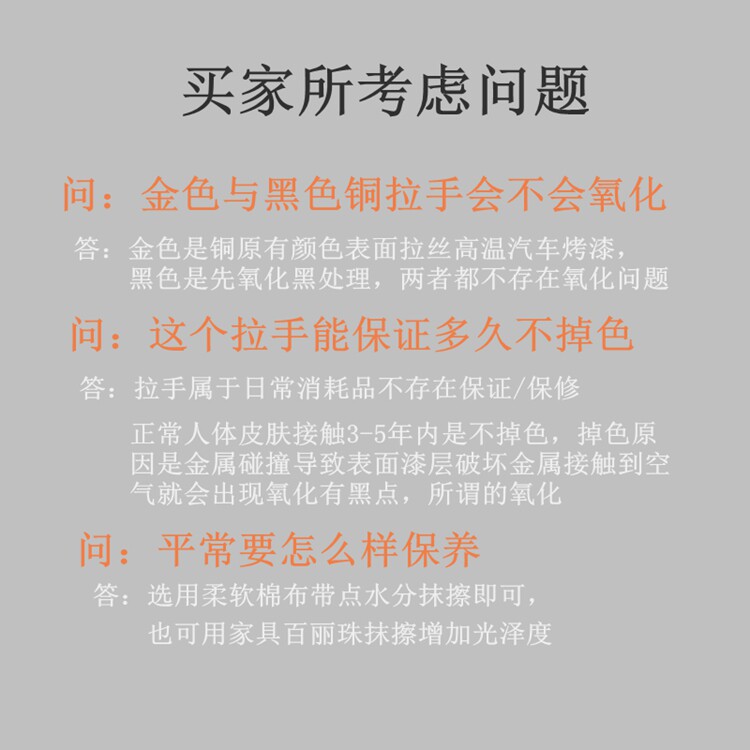 买家所考虑问题

问：金色与黑色铜拉手会不会氧化

答：金色是铜原有颜色表面拉丝高温汽车烤漆，黑色是先氧化黑处理，两者都不存在氧化问题

问：这个拉手能保证多久不掉色

答：拉手属于日常消耗品不存在保证/保修

正常人体皮肤接触3-5年内是不掉色，掉色原因是金属碰撞导致表面漆层破坏金属接触到空气就会出现氧化有黑点，所谓的氧化

问：平常要怎么样保养

答：选用柔软棉布带点水分抹擦即可，也可用家具百丽珠抹擦增加光泽度